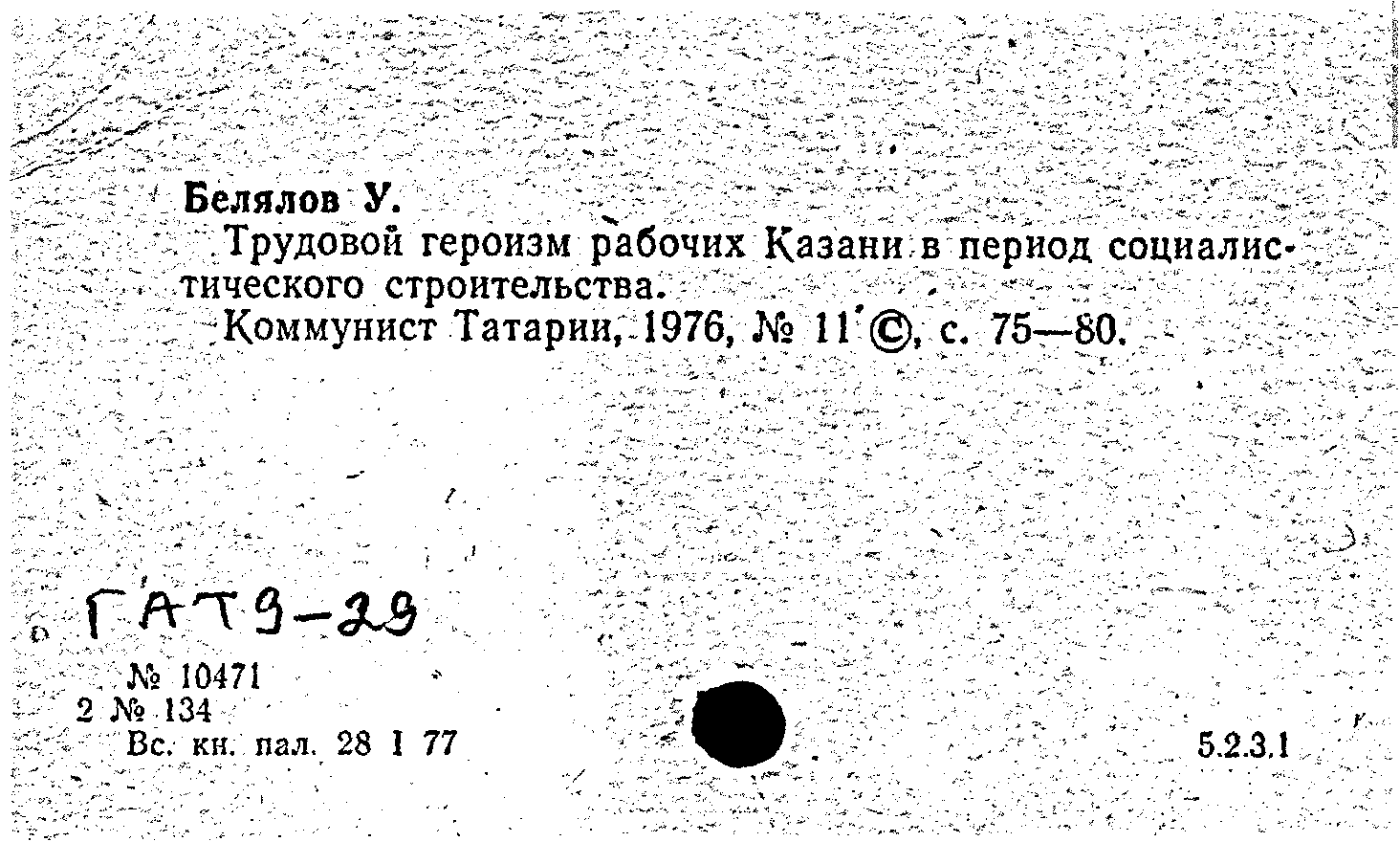 Белялов У.

Трудовой героизм рабочих Казани в период социалистического строительства.

Коммунист Татарии, 1976, № 11 ©, с. 75—80.

ГАТ9-29

№ 10471
2 № 134
Вс. кн. пал. 28 I 77

5.2.3.1